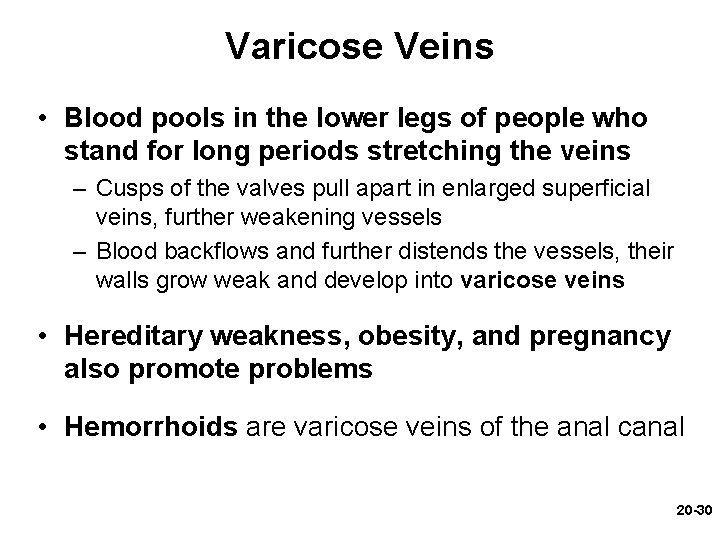 Varicose Veins

• Blood pools in the lower legs of people who stand for long periods stretching the veins

– Cusps of the valves pull apart in enlarged superficial veins, further weakening vessels

– Blood backflows and further distends the vessels, their walls grow weak and develop into varicose veins

• Hereditary weakness, obesity, and pregnancy also promote problems

• Hemorrhoids are varicose veins of the anal canal

20-30